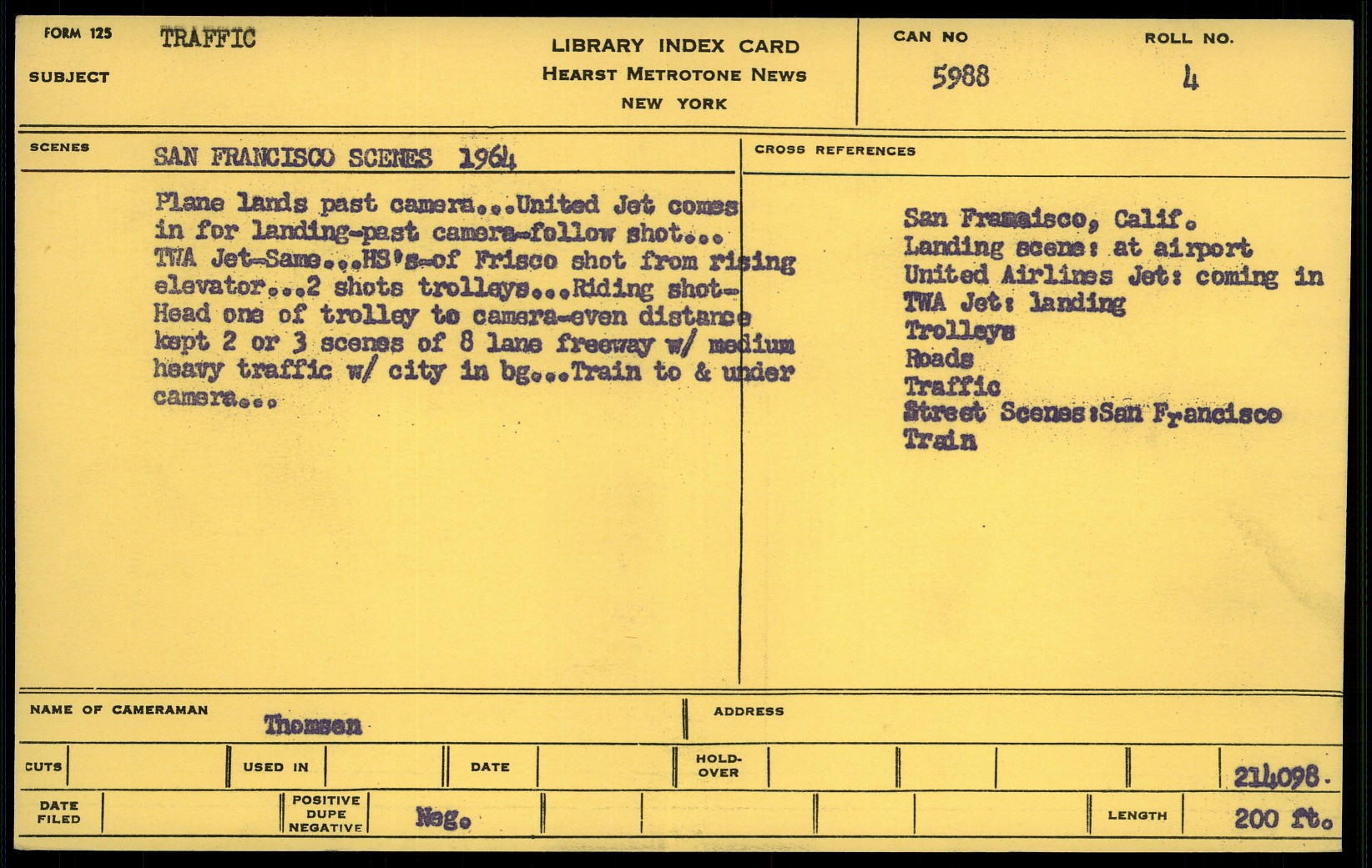 FORM 125 TRAFFIC
SUBJECT

LIBRARY INDEX CARD
HEARST METROTONE NEWS
NEW YORK

CAN NO 5988
ROLL NO. 4

SCENES SAN FRANCISCO SCENES 1964

Plane lands past camera...United Jet comes in for landing-past camera-follow shot... TWA Jet-Same...HS's-of Frisco shot from rising elevator...2 shots trolleys...Riding shot-Head one of trolley to camera-even distance kept 2 or 3 scenes of 8 lane freeway w/ medium heavy traffic w/ city in bg...Train to & under camera...

CROSS REFERENCES

San Framaisco, Calif.
Landing scene: at airport
United Airlines Jet: coming in
TWA Jet: landing
Trolleys
Roads
Traffic
Street Scenes:San Francisco
Train

NAME OF CAMERAMAN Thomsen
ADDRESS

CUTS
USED IN
DATE
HOLD-OVER
214098.

DATE FILED
POSITIVE DUPE NEGATIVE Neg.
LENGTH 200 ft.